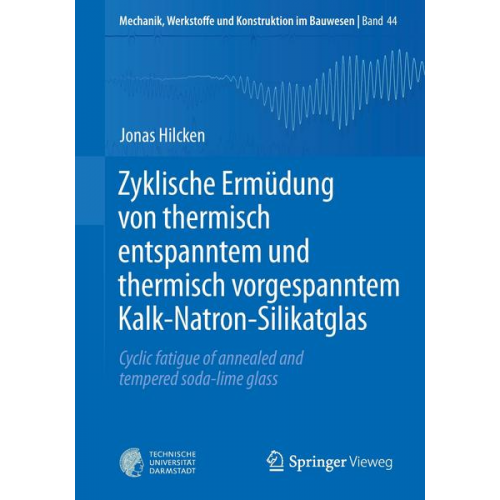 Mechanik, Werkstoffe und Konstruktion im Bauwesen | Band 44

Jonas Hilcken

Zyklische Ermüdung von thermisch entspanntem und thermisch vorgespanntem Kalk-Natron-Silikatglas

Cyclic fatigue of annealed and tempered soda-lime glass

TECHNISCHE UNIVERSITÄT DARMSTADT

Springer Vieweg